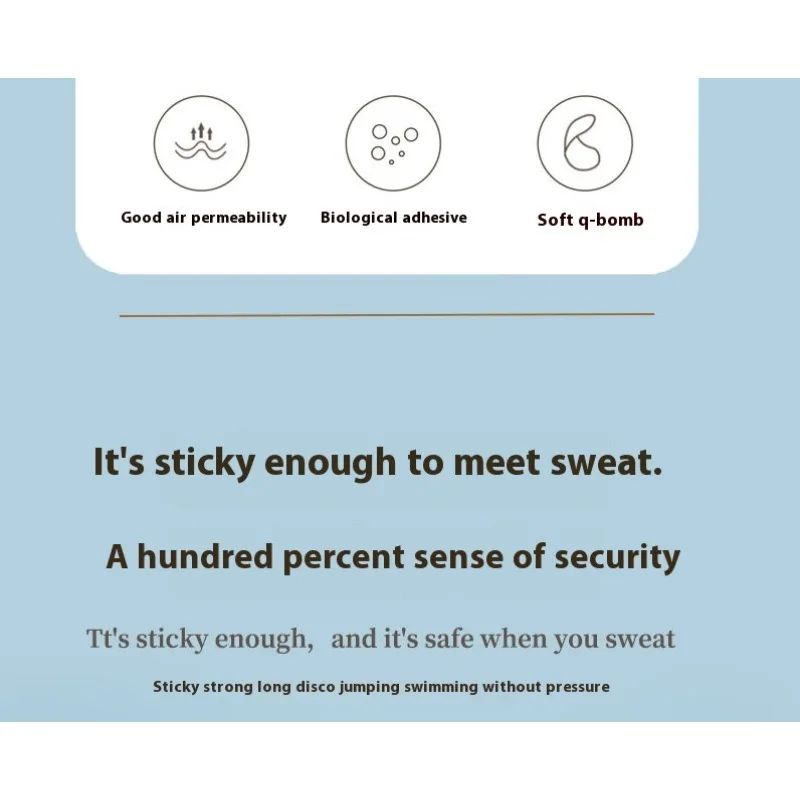 Good air permeability

Biological adhesive

Soft q-bomb

It's sticky enough to meet sweat.

A hundred percent sense of security

Tt's sticky enough, and it's safe when you sweat

Sticky strong long disco jumping swimming without pressure